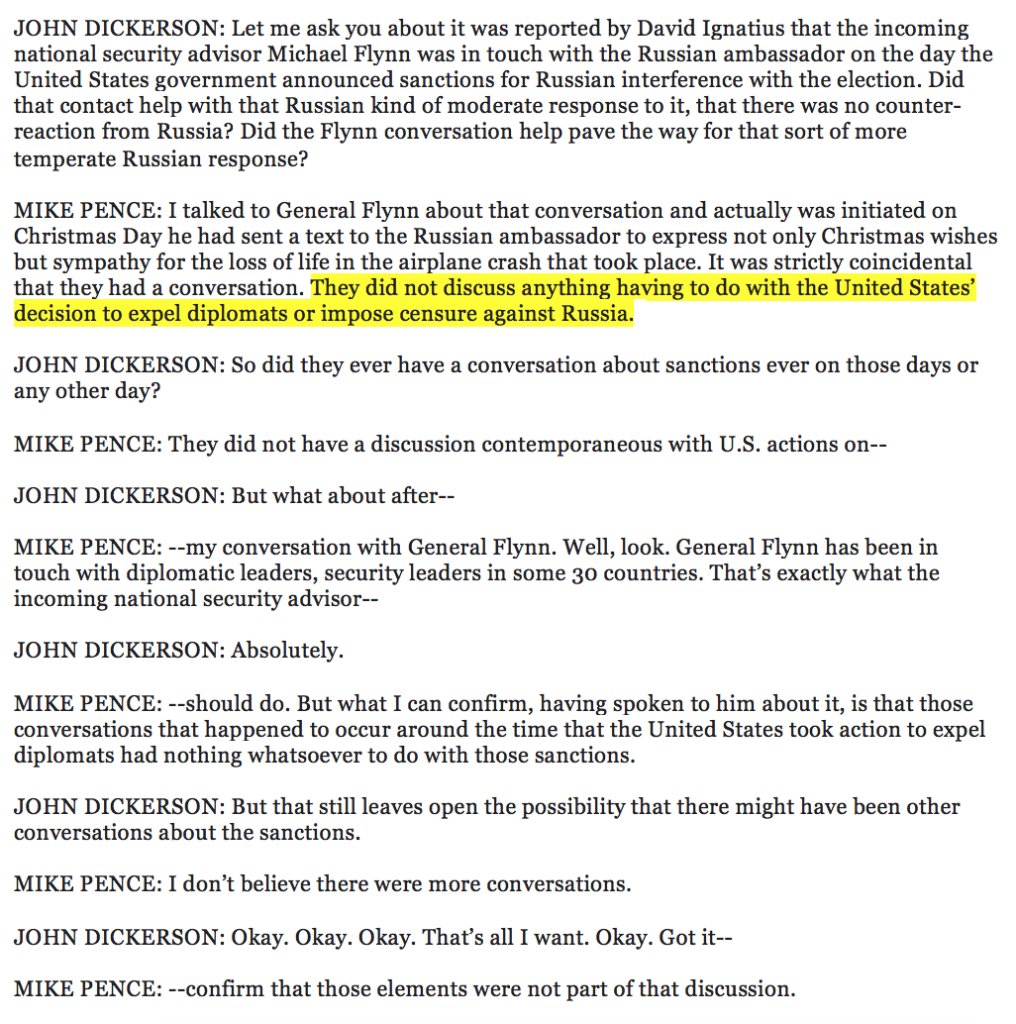 JOHN DICKERSON: Let me ask you about it was reported by David Ignatius that the incoming national security advisor Michael Flynn was in touch with the Russian ambassador on the day the United States government announced sanctions for Russian interference with the election. Did that contact help with that Russian kind of moderate response to it, that there was no counter-reaction from Russia? Did the Flynn conversation help pave the way for that sort of more temperate Russian response?

MIKE PENCE: I talked to General Flynn about that conversation and actually was initiated on Christmas Day he had sent a text to the Russian ambassador to express not only Christmas wishes but sympathy for the loss of life in the airplane crash that took place. It was strictly coincidental that they had a conversation. They did not discuss anything having to do with the United States' decision to expel diplomats or impose censure against Russia.

JOHN DICKERSON: So did they ever have a conversation about sanctions ever on those days or any other day?

MIKE PENCE: They did not have a discussion contemporaneous with U.S. actions on--

JOHN DICKERSON: But what about after--

MIKE PENCE: --my conversation with General Flynn. Well, look. General Flynn has been in touch with diplomatic leaders, security leaders in some 30 countries. That's exactly what the incoming national security advisor--

JOHN DICKERSON: Absolutely.

MIKE PENCE: --should do. But what I can confirm, having spoken to him about it, is that those conversations that happened to occur around the time that the United States took action to expel diplomats had nothing whatsoever to do with those sanctions.

JOHN DICKERSON: But that still leaves open the possibility that there might have been other conversations about the sanctions.

MIKE PENCE: I don't believe there were more conversations.

JOHN DICKERSON: Okay. Okay. Okay. That's all I want. Okay. Got it--

MIKE PENCE: --confirm that those elements were not part of that discussion.